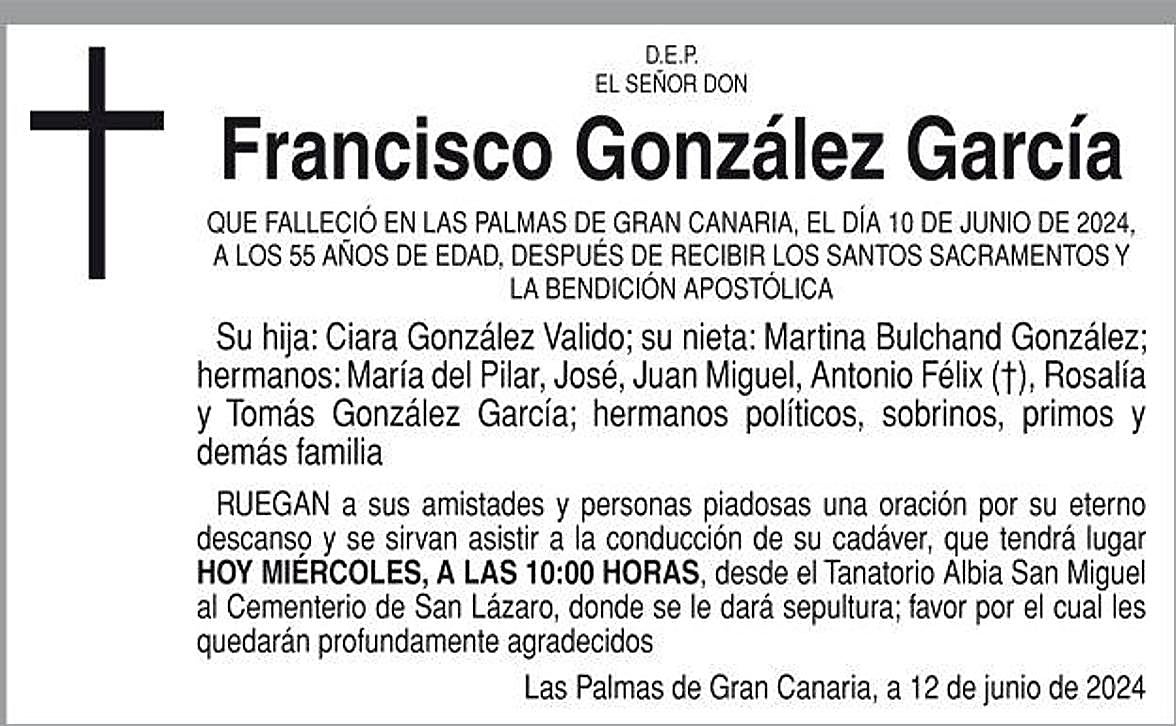 D.E.P.
EL SEÑOR DON

Francisco González García

QUE FALLECIÓ EN LAS PALMAS DE GRAN CANARIA, EL DÍA 10 DE JUNIO DE 2024, A LOS 55 AÑOS DE EDAD, DESPUÉS DE RECIBIR LOS SANTOS SACRAMENTOS Y LA BENDICIÓN APOSTÓLICA

Su hija: Ciara González Valido; su nieta: Martina Bulchand González; hermanos: María del Pilar, José, Juan Miguel, Antonio Félix (†), Rosalía y Tomás González García; hermanos políticos, sobrinos, primos y demás familia

RUEGAN a sus amistades y personas piadosas una oración por su eterno descanso y se sirvan asistir a la conducción de su cadáver, que tendrá lugar HOY MIÉRCOLES, A LAS 10:00 HORAS, desde el Tanatorio Albia San Miguel al Cementerio de San Lázaro, donde se le dará sepultura; favor por el cual les quedarán profundamente agradecidos

Las Palmas de Gran Canaria, a 12 de junio de 2024